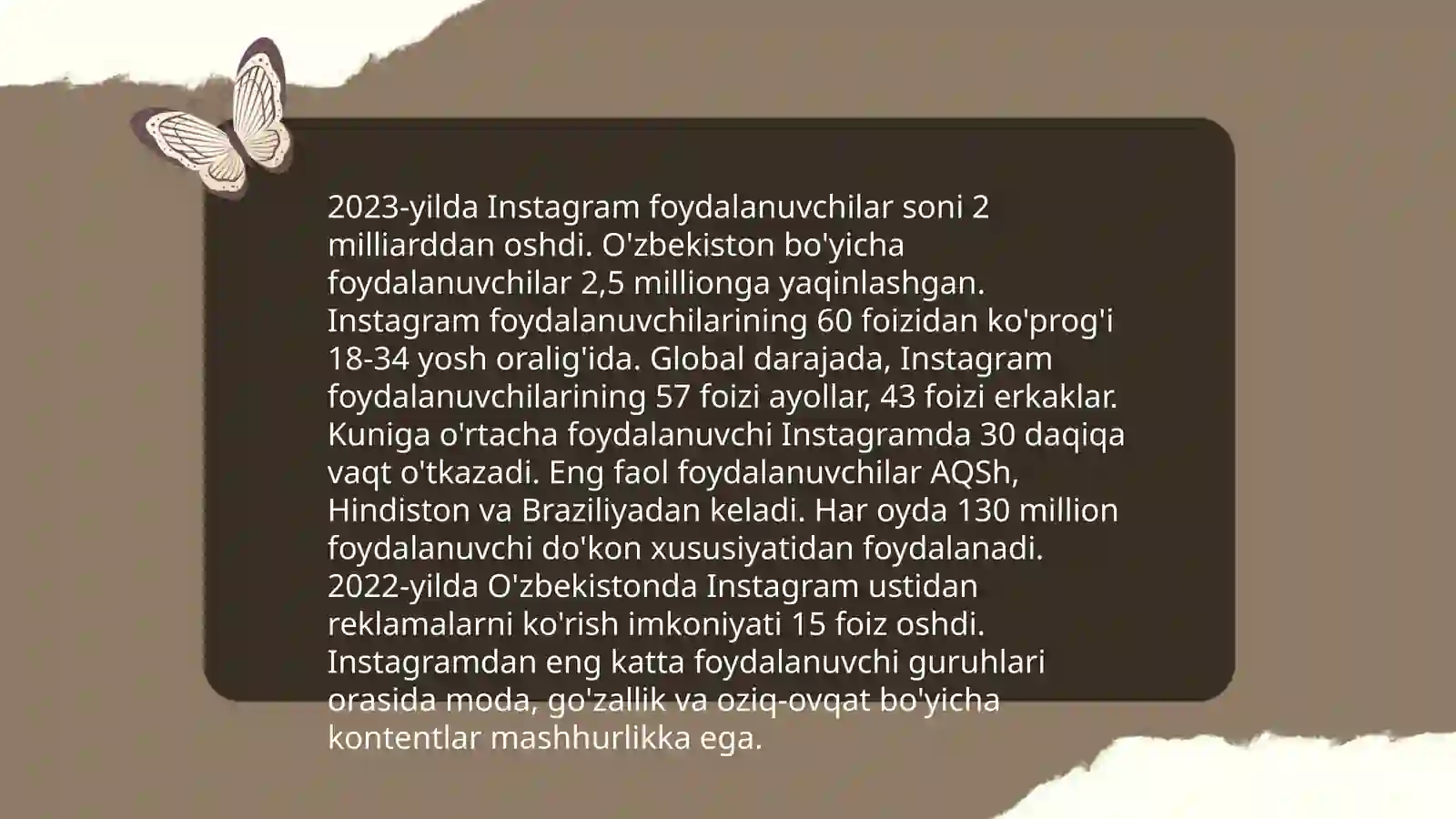 2023-yilda Instagram foydalanuvchilar soni 2 milliarddan oshdi. O'zbekiston bo'yicha foydalanuvchilar 2,5 millionga yaqinlashgan. Instagram foydalanuvchilarining 60 foizidan ko'prog'i 18-34 yosh oralig'ida. Global darajada, Instagram foydalanuvchilarining 57 foizi ayollar, 43 foizi erkaklar. Kuniga o'rtacha foydalanuvchi Instagramda 30 daqiqa vaqt o'tkazadi. Eng faol foydalanuvchilar AQSh, Hindiston va Braziliyadan keladi. Har oyda 130 million foydalanuvchi do'kon xususiyatidan foydalanadi. 2022-yilda O'zbekistonda Instagram ustidan reklamalarni ko'rish imkoniyati 15 foiz oshdi. Instagramdan eng katta foydalanuvchi guruhlari orasida moda, go'zallik va oziq-ovqat bo'yicha kontentlar mashhurlikka ega.